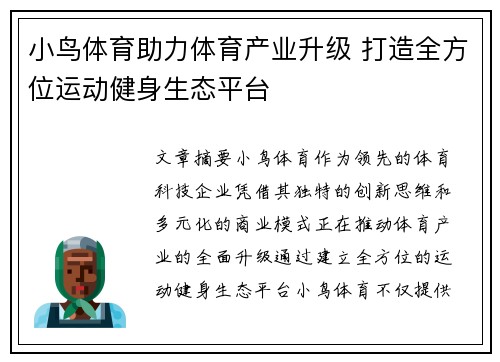 小鸟体育助力体育产业升级 打造全方位运动健身生态平台

文章摘要小鸟体育作为领先的体育科技企业凭借其独特的创新思维和多元化的商业模式正在推动体育产业的全面升级通过建立全方位的运动健身生态平台小鸟体育不仅提供